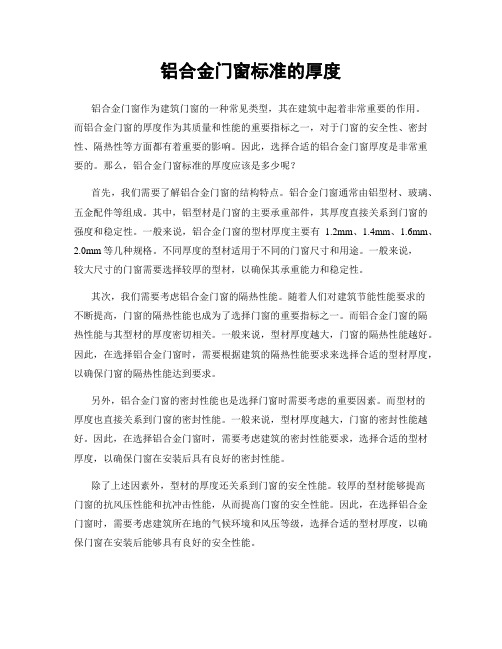 铝合金门窗标准的厚度

铝合金门窗作为建筑门窗的一种常见类型，其在建筑中起着非常重要的作用。而铝合金门窗的厚度作为其质量和性能的重要指标之一，对于门窗的安全性、密封性、隔热性等方面都有着重要的影响。因此，选择合适的铝合金门窗厚度是非常重要的。那么，铝合金门窗标准的厚度应该是多少呢？

首先，我们需要了解铝合金门窗的结构特点。铝合金门窗通常由铝型材、玻璃、五金配件等组成。其中，铝型材是门窗的主要承重部件，其厚度直接关系到门窗的强度和稳定性。一般来说，铝合金门窗的型材厚度主要有 1.2mm、1.4mm、1.6mm、2.0mm 等几种规格。不同厚度的型材适用于不同的门窗尺寸和用途。一般来说，较大尺寸的门窗需要选择较厚的型材，以确保其承重能力和稳定性。

其次，我们需要考虑铝合金门窗的隔热性能。随着人们对建筑节能性能要求的不断提高，门窗的隔热性能也成为了选择门窗的重要指标之一。而铝合金门窗的隔热性能与其型材的厚度密切相关。一般来说，型材厚度越大，门窗的隔热性能越好。因此，在选择铝合金门窗时，需要根据建筑的隔热性能要求来选择合适的型材厚度，以确保门窗的隔热性能达到要求。

另外，铝合金门窗的密封性能也是选择门窗时需要考虑的重要因素。而型材的厚度也直接关系到门窗的密封性能。一般来说，型材厚度越大，门窗的密封性能越好。因此，在选择铝合金门窗时，需要考虑建筑的密封性能要求，选择合适的型材厚度，以确保门窗在安装后具有良好的密封性能。

除了上述因素外，型材的厚度还关系到门窗的安全性能。较厚的型材能够提高门窗的抗风压性能和抗冲击性能，从而提高门窗的安全性能。因此，在选择铝合金门窗时，需要考虑建筑所在地的气候环境和风压等级，选择合适的型材厚度，以确保门窗在安装后能够具有良好的安全性能。